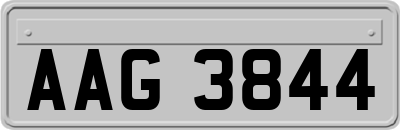 AAG 3844